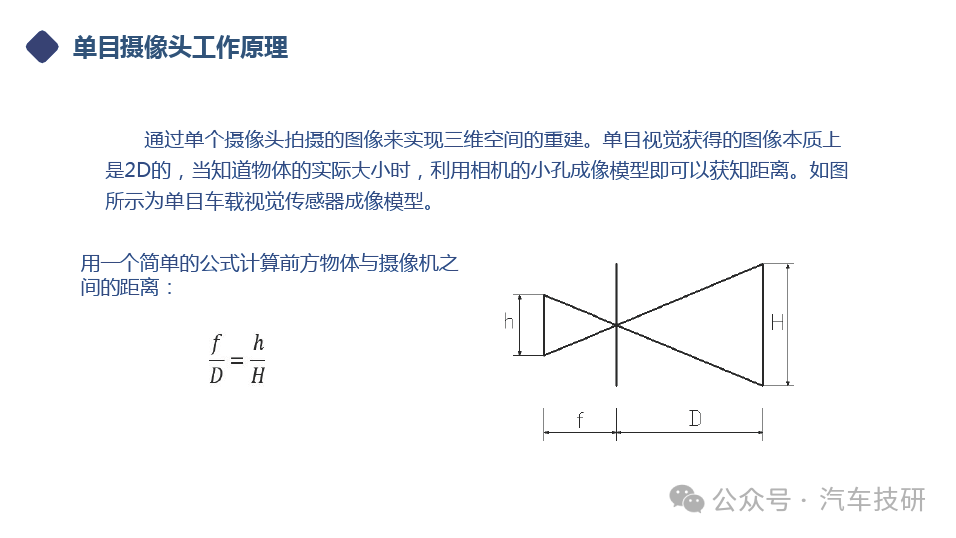 单目摄像头工作原理

通过单个摄像头拍摄的图像来实现三维空间的重建。单目视觉获得的图像本质上是2D的，当知道物体的实际大小时，利用相机的小孔成像模型即可以获知距离。如图所示为单目车载视觉传感器成像模型。

用一个简单的公式计算前方物体与摄像机之间的距离：

$\frac{f}{D} = \frac{h}{H}$

h

H

f

D

公众号 · 汽车技研